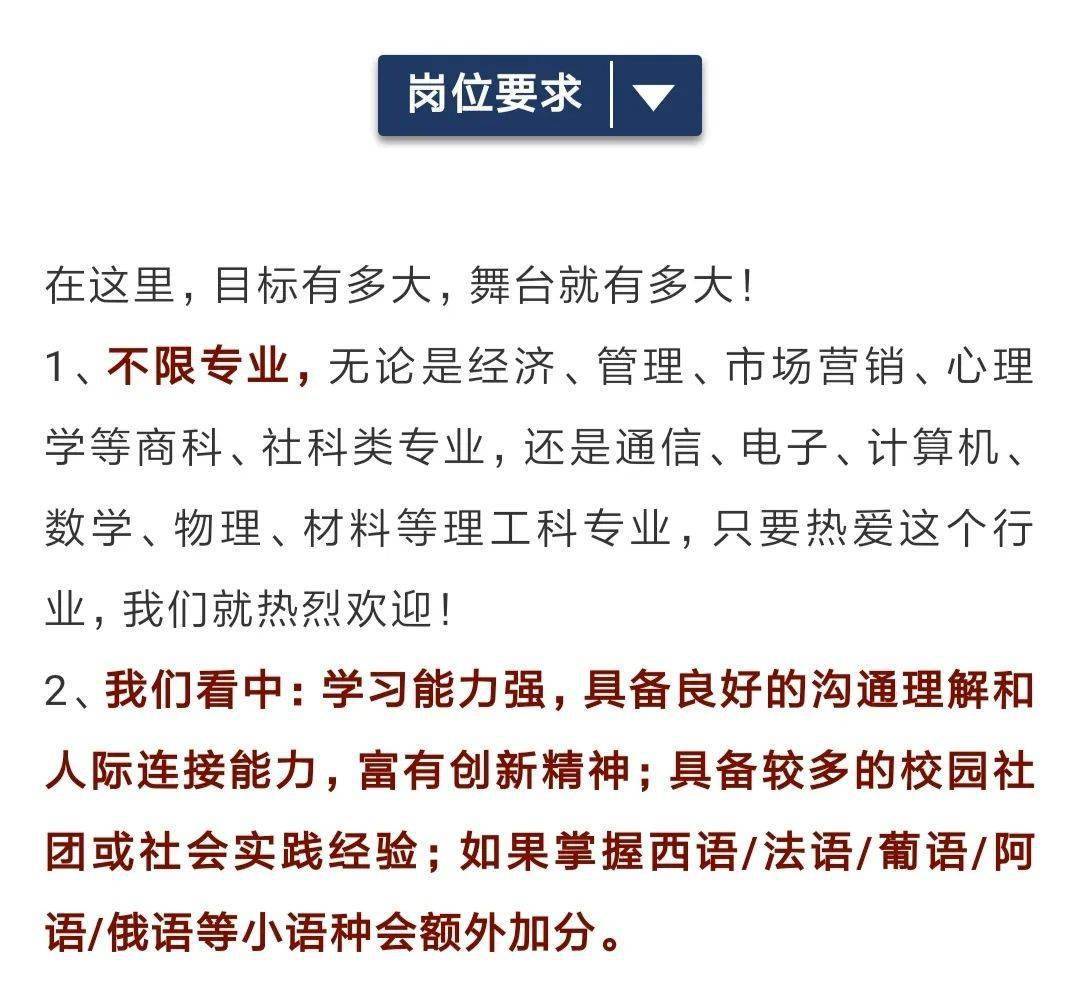 岗位要求

在这里，目标有多大，舞台就有多大！

1、不限专业，无论是经济、管理、市场营销、心理学等商科、社科类专业，还是通信、电子、计算机、数学、物理、材料等理工科专业，只要热爱这个行业，我们就热烈欢迎！

2、我们看中：学习能力强，具备良好的沟通理解和人际连接能力，富有创新精神；具备较多的校园社团或社会实践经验；如果掌握西语/法语/葡语/阿语/俄语等小语种会额外加分。